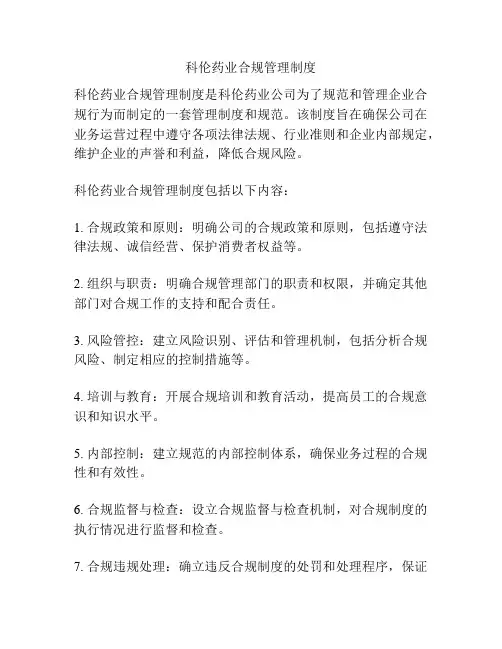 科伦药业合规管理制度

科伦药业合规管理制度是科伦药业公司为了规范和管理企业合规行为而制定的一套管理制度和规范。该制度旨在确保公司在业务运营过程中遵守各项法律法规、行业准则和企业内部规定，维护企业的声誉和利益，降低合规风险。

科伦药业合规管理制度包括以下内容：

1. 合规政策和原则：明确公司的合规政策和原则，包括遵守法律法规、诚信经营、保护消费者权益等。

2. 组织与职责：明确合规管理部门的职责和权限，并确定其他部门对合规工作的支持和配合责任。

3. 风险管控：建立风险识别、评估和管理机制，包括分析合规风险、制定相应的控制措施等。

4. 培训与教育：开展合规培训和教育活动，提高员工的合规意识和知识水平。

5. 内部控制：建立规范的内部控制体系，确保业务过程的合规性和有效性。

6. 合规监督与检查：设立合规监督与检查机制，对合规制度的执行情况进行监督和检查。

7. 合规违规处理：确立违反合规制度的处罚和处理程序，保证